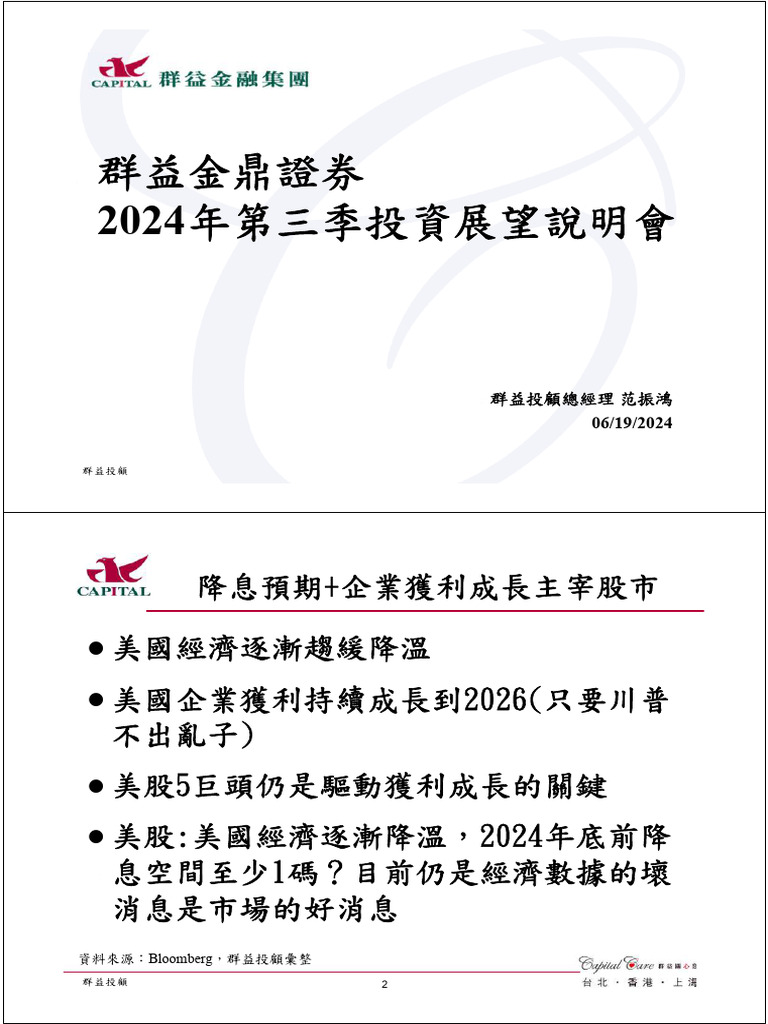 CAPITAL 群益金融集團

群益金鼎證券
2024年第三季投資展望說明會

群益投顧總經理 范振鴻
06/19/2024

群益投顧

CAPITAL

降息預期+企業獲利成長主宰股市

● 美國經濟逐漸趨緩降溫

● 美國企業獲利持續成長到2026(只要川普不出亂子)

● 美股5巨頭仍是驅動獲利成長的關鍵

● 美股:美國經濟逐漸降溫，2024年底前降息空間至少1碼？目前仍是經濟數據的壞消息是市場的好消息

資料來源：Bloomberg，群益投顧彙整

Capital Care 群益關心您

群益投顧

2

台北 · 香港 · 上海